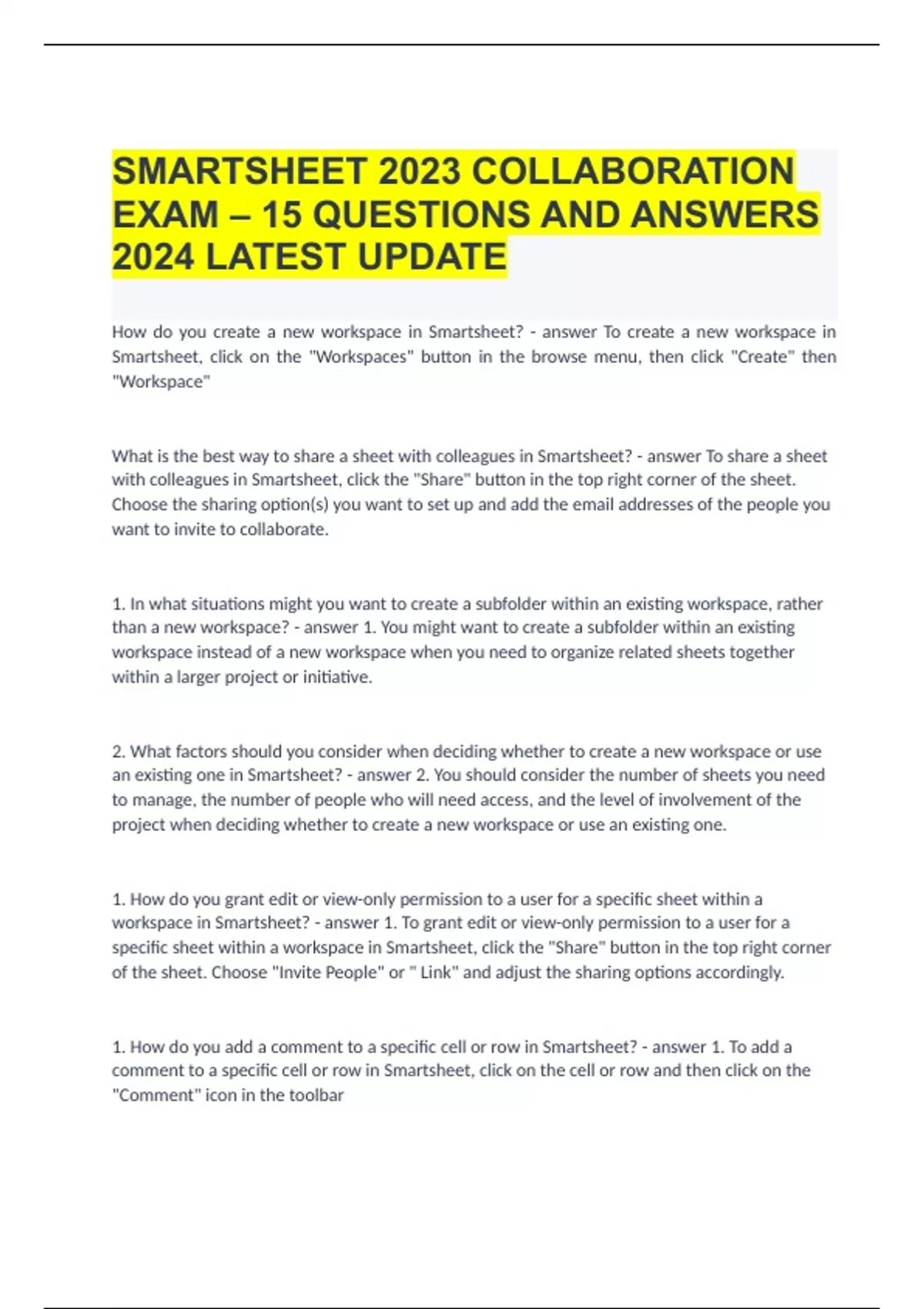 SMARTSHEET 2023 COLLABORATION EXAM – 15 QUESTIONS AND ANSWERS 2024 LATEST UPDATE

How do you create a new workspace in Smartsheet? - answer To create a new workspace in Smartsheet, click on the "Workspaces" button in the browse menu, then click "Create" then "Workspace"

What is the best way to share a sheet with colleagues in Smartsheet? - answer To share a sheet with colleagues in Smartsheet, click the "Share" button in the top right corner of the sheet. Choose the sharing option(s) you want to set up and add the email addresses of the people you want to invite to collaborate.

1. In what situations might you want to create a subfolder within an existing workspace, rather than a new workspace? - answer 1. You might want to create a subfolder within an existing workspace instead of a new workspace when you need to organize related sheets together within a larger project or initiative.

2. What factors should you consider when deciding whether to create a new workspace or use an existing one in Smartsheet? - answer 2. You should consider the number of sheets you need to manage, the number of people who will need access, and the level of involvement of the project when deciding whether to create a new workspace or use an existing one.

1. How do you grant edit or view-only permission to a user for a specific sheet within a workspace in Smartsheet? - answer 1. To grant edit or view-only permission to a user for a specific sheet within a workspace in Smartsheet, click the "Share" button in the top right corner of the sheet. Choose "Invite People" or " Link" and adjust the sharing options accordingly.

1. How do you add a comment to a specific cell or row in Smartsheet? - answer 1. To add a comment to a specific cell or row in Smartsheet, click on the cell or row and then click on the "Comment" icon in the toolbar